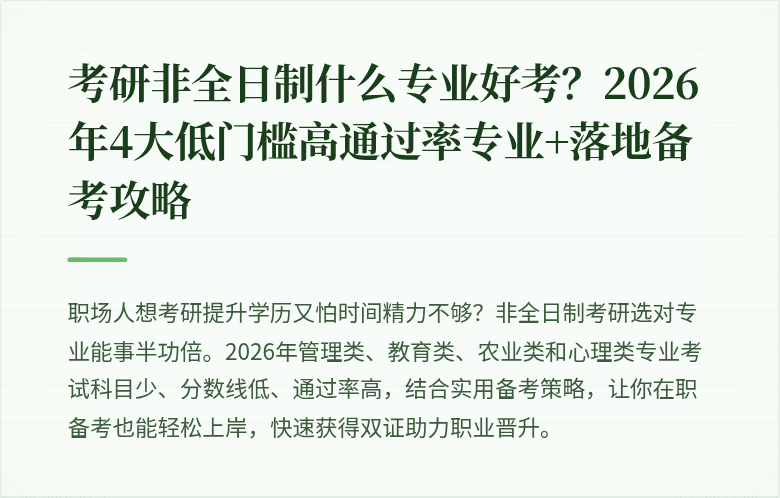 考研非全日制什么专业好考？2026年4大低门槛高通过率专业+落地备考攻略

职场人想考研提升学历又怕时间精力不够？非全日制考研选对专业能事半功倍。2026年管理类、教育类、农业类和心理类专业考试科目少、分数线低、通过率高，结合实用备考策略，让你在职备考也能轻松上岸，快速获得双证助力职业晋升。